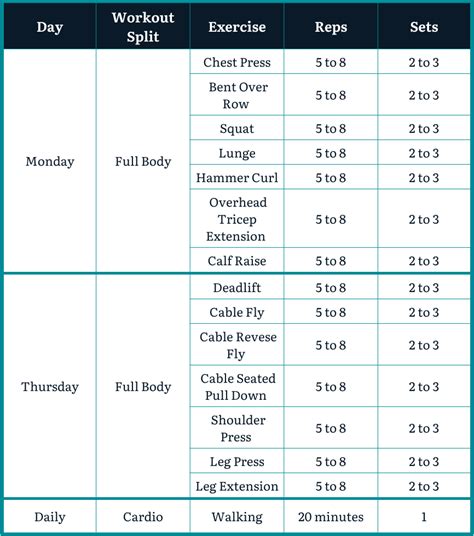 | Day | Workout Split | Exercise | Reps | Sets |
|---|---|---|---|---|
| Monday | Full Body | Chest Press | 5 to 8 | 2 to 3 |
| | | Bent Over Row | 5 to 8 | 2 to 3 |
| | | Squat | 5 to 8 | 2 to 3 |
| | | Lunge | 5 to 8 | 2 to 3 |
| | | Hammer Curl | 5 to 8 | 2 to 3 |
| | | Overhead Tricep Extension | 5 to 8 | 2 to 3 |
| | | Calf Raise | 5 to 8 | 2 to 3 |
| Thursday | Full Body | Deadlift | 5 to 8 | 2 to 3 |
| | | Cable Fly | 5 to 8 | 2 to 3 |
| | | Cable Revese Fly | 5 to 8 | 2 to 3 |
| | | Cable Seated Pull Down | 5 to 8 | 2 to 3 |
| | | Shoulder Press | 5 to 8 | 2 to 3 |
| | | Leg Press | 5 to 8 | 2 to 3 |
| | | Leg Extension | 5 to 8 | 2 to 3 |
| Daily | Cardio | Walking | 20 minutes | 1 |